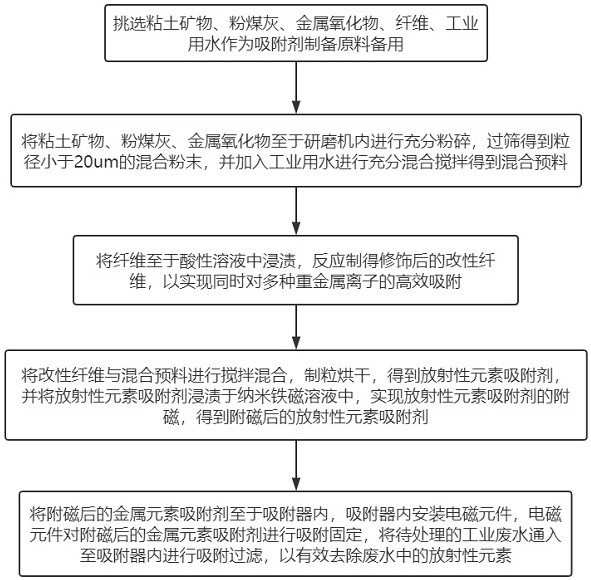 挑选粘土矿物、粉煤灰、金属氧化物、纤维、工业用水作为吸附剂制备原料备用

将粘土矿物、粉煤灰、金属氧化物至于研磨机内进行充分粉碎，过筛得到粒径小于20um的混合粉末，并加入工业用水进行充分混合搅拌得到混合预料

将纤维至于酸性溶液中浸渍，反应制得修饰后的改性纤维，以实现同时对多种重金属离子的高效吸附

将改性纤维与混合预料进行搅拌混合，制粒烘干，得到放射性元素吸附剂，并将放射性元素吸附剂浸渍于纳米铁磁溶液中，实现放射性元素吸附剂的附磁，得到附磁后的放射性元素吸附剂

将附磁后的金属元素吸附剂至于吸附器内，吸附器内安装电磁元件，电磁元件对附磁后的金属元素吸附剂进行吸附固定，将待处理的工业废水通入至吸附器内进行吸附过滤，以有效去除废水中的放射性元素